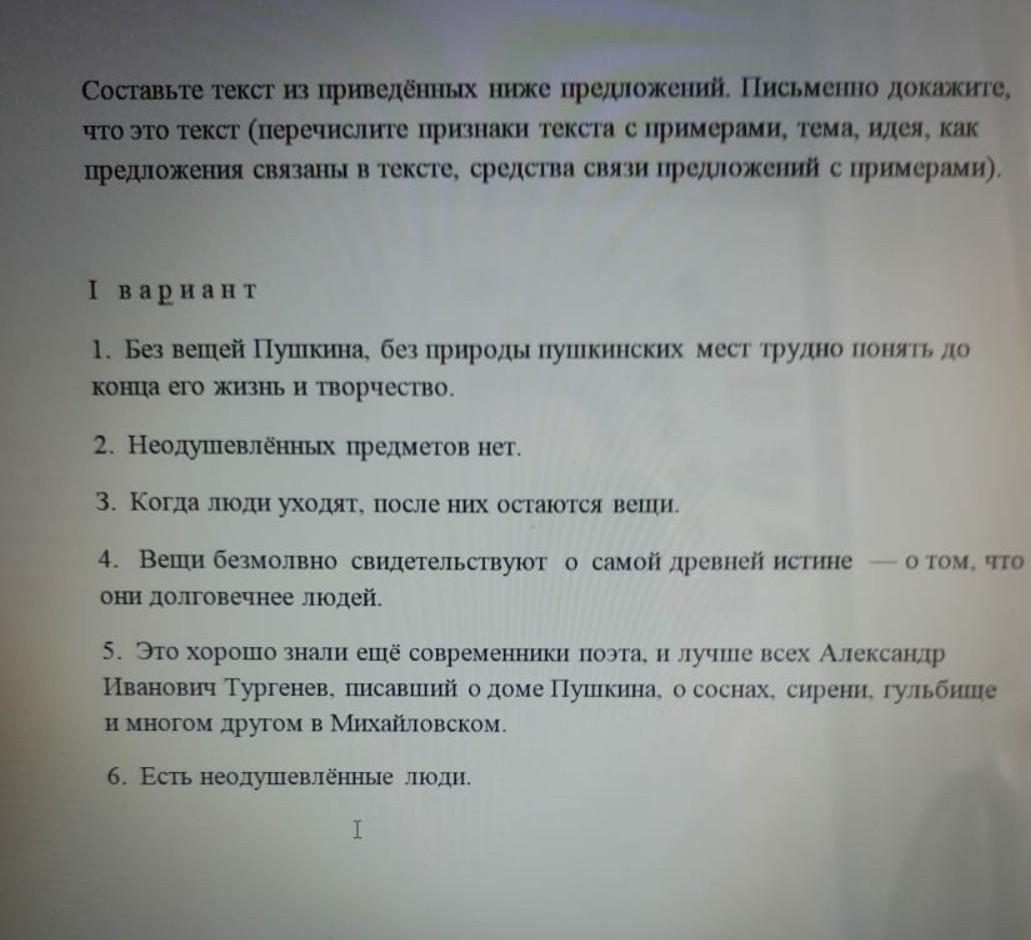 Составьте текст из приведённых ниже предложений. Письменно докажите, что это текст (перечислите признаки текста с примерами, тема, идея, как предложения связаны в тексте, средства связи предложений с примерами).

I вариант

1. Без вещей Пушкина, без природы пушкинских мест трудно понять до конца его жизнь и творчество.

2. Неодушевлённых предметов нет.

3. Когда люди уходят, после них остаются вещи.

4. Вещи безмолвно свидетельствуют о самой древней истине — о том, что они долговечнее людей.

5. Это хорошо знали ещё современники поэта, и лучше всех Александр Иванович Тургенев, писавший о доме Пушкина, о соснах, сирени, гульбище и многом другом в Михайловском.

6. Есть неодушевлённые люди.